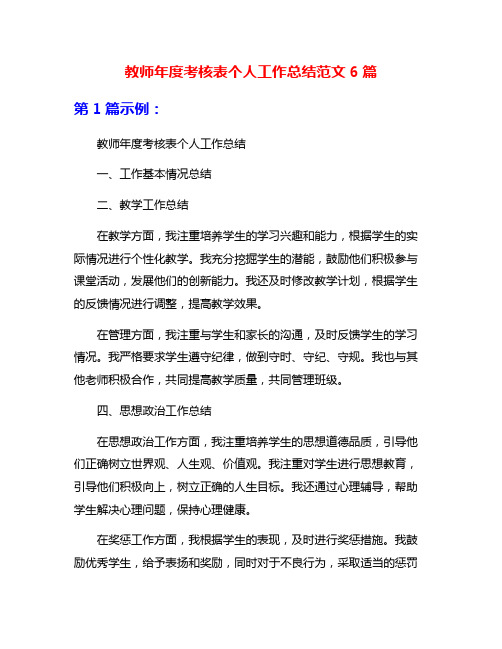 教师年度考核表个人工作总结范文 6 篇

第 1 篇示例：

教师年度考核表个人工作总结

一、工作基本情况总结

二、教学工作总结

在教学方面，我注重培养学生的学习兴趣和能力，根据学生的实际情况进行个性化教学。我充分挖掘学生的潜能，鼓励他们积极参与课堂活动，发展他们的创新能力。我还及时修改教学计划，根据学生的反馈情况进行调整，提高教学效果。

在管理方面，我注重与学生和家长的沟通，及时反馈学生的学习情况。我严格要求学生遵守纪律，做到守时、守纪、守规。我也与其他老师积极合作，共同提高教学质量，共同管理班级。

四、思想政治工作总结

在思想政治工作方面，我注重培养学生的思想道德品质，引导他们正确树立世界观、人生观、价值观。我注重对学生进行思想教育，引导他们积极向上，树立正确的人生目标。我还通过心理辅导，帮助学生解决心理问题，保持心理健康。

在奖惩工作方面，我根据学生的表现，及时进行奖惩措施。我鼓励优秀学生，给予表扬和奖励，同时对于不良行为，采取适当的惩罚